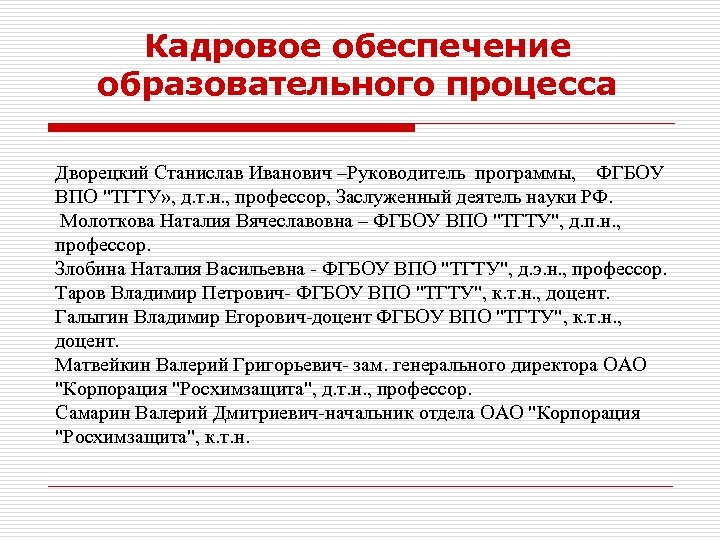 Кадровое обеспечение образовательного процесса

Дворецкий Станислав Иванович –Руководитель программы, ФГБОУ ВПО "ТГТУ», д.т.н., профессор, Заслуженный деятель науки РФ.
Молоткова Наталия Вячеславовна – ФГБОУ ВПО "ТГТУ", д.п.н., профессор.
Злобина Наталия Васильевна - ФГБОУ ВПО "ТГТУ", д.э.н., профессор.
Таров Владимир Петрович- ФГБОУ ВПО "ТГТУ", к.т.н., доцент.
Галыгин Владимир Егорович-доцент ФГБОУ ВПО "ТГТУ", к.т.н., доцент.
Матвейкин Валерий Григорьевич- зам. генерального директора ОАО "Корпорация "Росхимзащита", д.т.н., профессор.
Самарин Валерий Дмитриевич-начальник отдела ОАО "Корпорация "Росхимзащита", к.т.н.